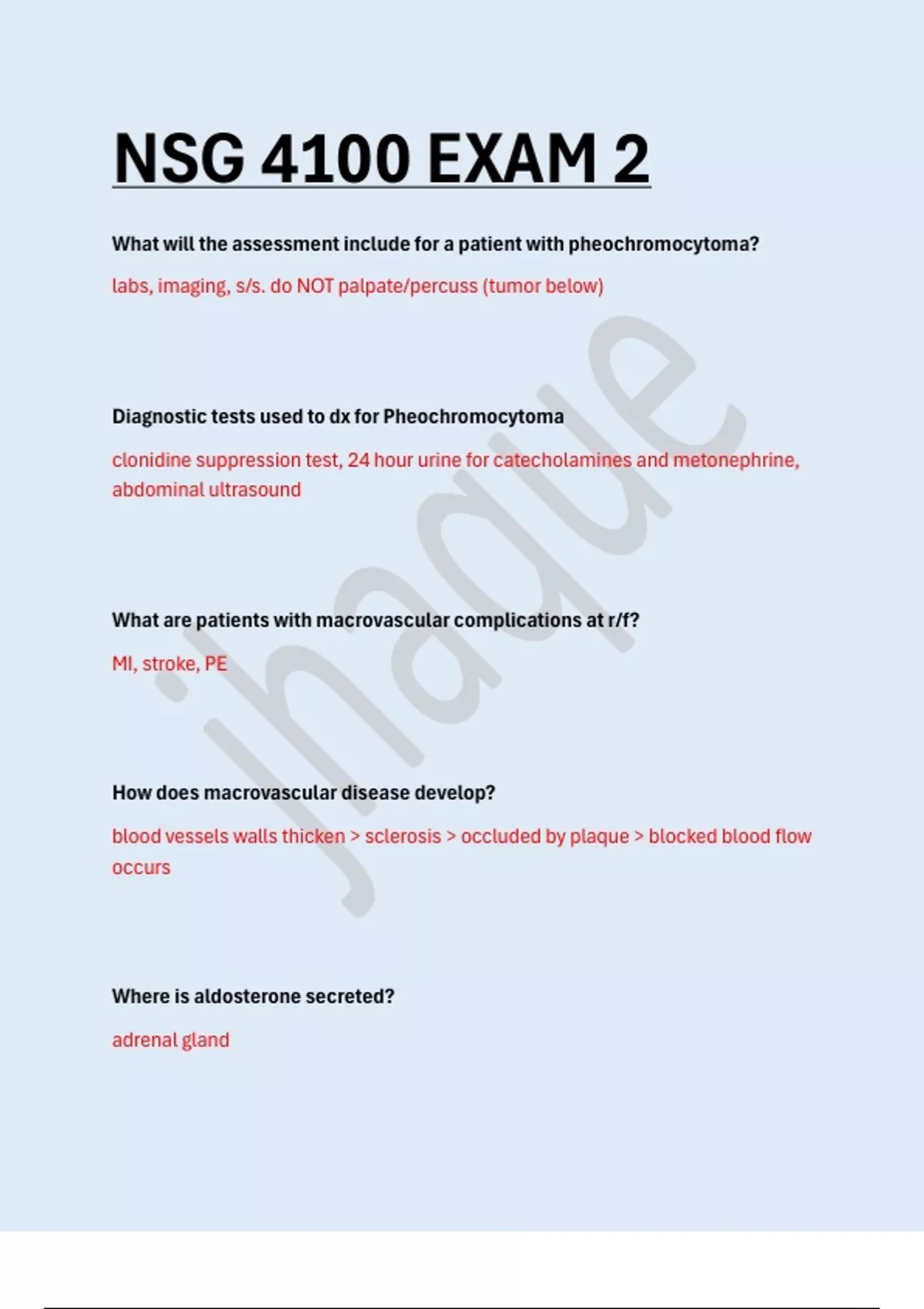 NSG 4100 EXAM 2

What will the assessment include for a patient with pheochromocytoma?

labs, imaging, s/s. do NOT palpate/percuss (tumor below)

Diagnostic tests used to dx for Pheochromocytoma

clonidine suppression test, 24 hour urine for catecholamines and metonephrine, abdominal ultrasound

What are patients with macrovascular complications at r/f?

MI, stroke, PE

How does macrovascular disease develop?

blood vessels walls thicken > sclerosis > occluded by plaque > blocked blood flow occurs

Where is aldosterone secreted?

adrenal gland

jhaque